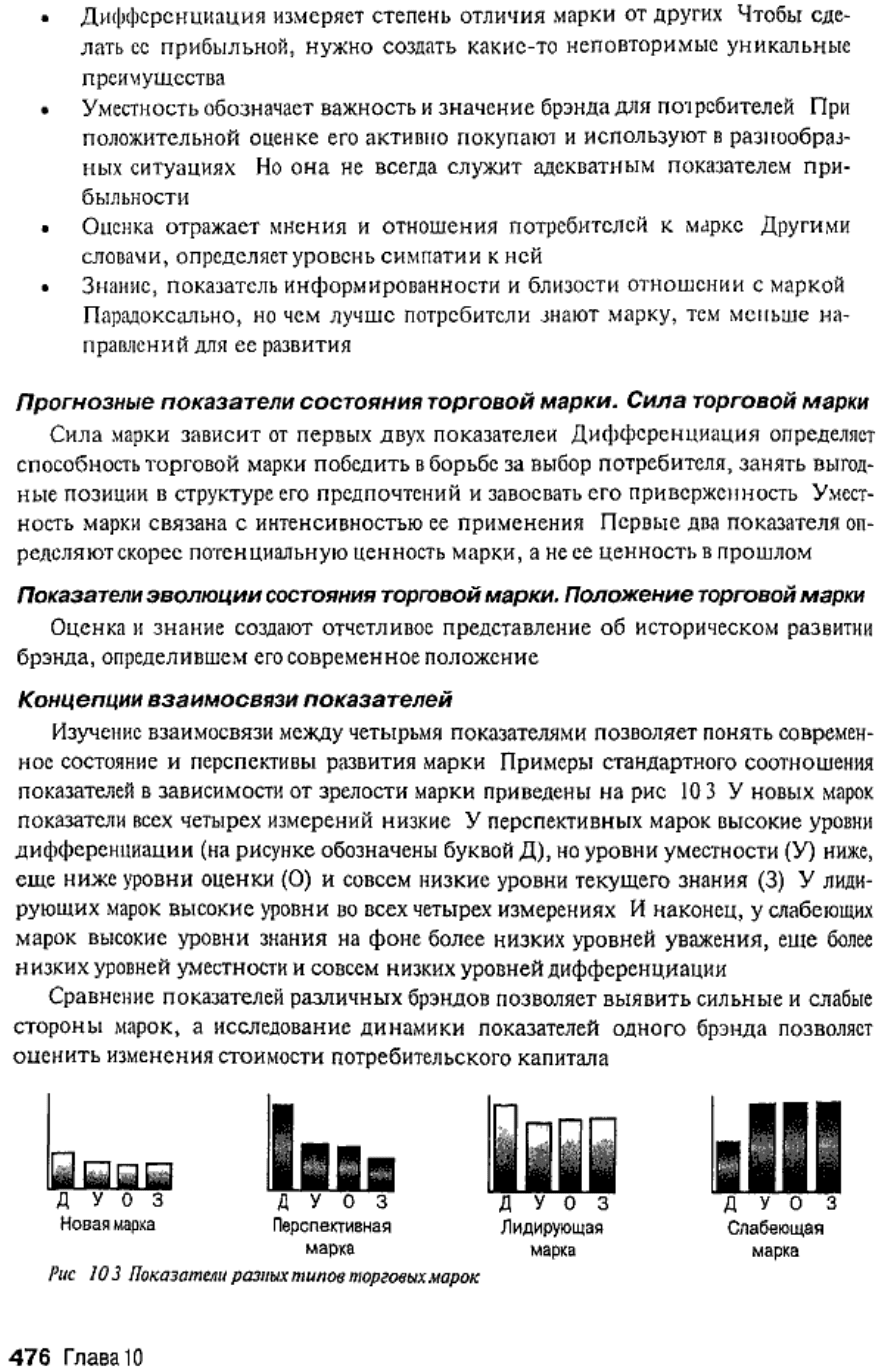 • Дифференциация измеряет степень отличия марки от других Чтобы сделать ее прибыльной, нужно создать какие-то неповторимые уникальные преимущества
• Уместность обозначает важность и значение брэнда для потребителей При положительной оценке его активно покупают и используют в разнообразных ситуациях Но она не всегда служит адекватным показателем прибыльности
• Оценка отражает мнения и отношения потребителей к марке Другими словами, определяет уровень симпатии к ней
• Знание, показатель информированности и близости отношении с маркой Парадоксально, но чем лучше потребители знают марку, тем меньше направлений для ее развития

Прогнозные показатели состояния торговой марки. Сила торговой марки

Сила марки зависит от первых двух показателеи Дифференциация определяет способность торговой марки победить в борьбе за выбор потребителя, занять выгодные позиции в структуре его предпочтений и завоевать его приверженность Уместность марки связана с интенсивностью ее применения Первые два показателя определяют скорее потенциальную ценность марки, а не ее ценность в прошлом

Показатели эволюции состояния торговой марки. Положение торговой марки

Оценка и знание создают отчетливое представление об историческом развитии брэнда, определившем его современное положение

Концепции взаимосвязи показателей

Изучение взаимосвязи между четырьмя показателями позволяет понять современное состояние и перспективы развития марки Примеры стандартного соотношения показателей в зависимости от зрелости марки приведены на рис 10 3 У новых марок показатели всех четырех измерений низкие У перспективных марок высокие уровни дифференциации (на рисунке обозначены буквой Д), но уровни уместности (У) ниже, еще ниже уровни оценки (О) и совсем низкие уровни текущего знания (З) У лидирующих марок высокие уровни во всех четырех измерениях И наконец, у слабеющих марок высокие уровни знания на фоне более низких уровней уважения, еще более низких уровней уместности и совсем низких уровней дифференциации

Сравнение показателей различных брэндов позволяет выявить сильные и слабые стороны марок, а исследование динамики показателей одного брэнда позволяет оценить изменения стоимости потребительского капитала

Д У О З
Новая марка

Д У О З
Перспективная марка

Д У О З
Лидирующая марка

Д У О З
Слабеющая марка

Рис 10 3 Показатели разных типов торговых марок

476 Глава 10